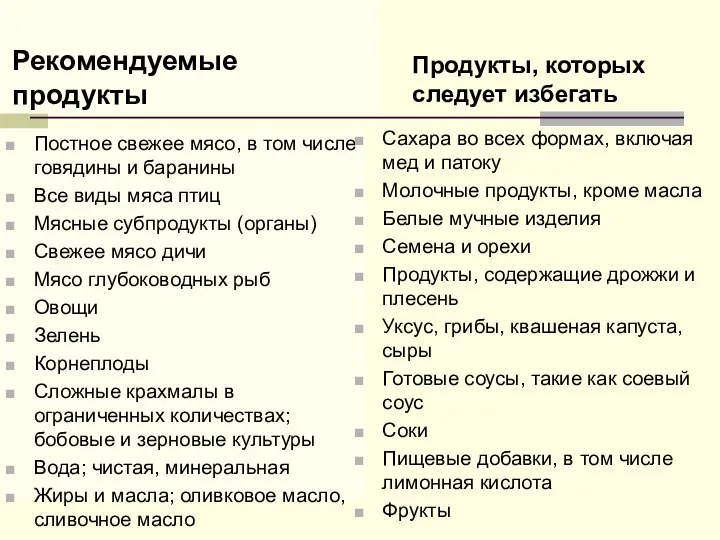 Рекомендуемые продукты

Постное свежее мясо, в том числе говядины и баранины
Все виды мяса птиц
Мясные субпродукты (органы)
Свежее мясо дичи
Мясо глубоководных рыб
Овощи
Зелень
Корнеплоды
Сложные крахмалы в ограниченных количествах; бобовые и зерновые культуры
Вода; чистая, минеральная
Жиры и масла; оливковое масло, сливочное масло

Продукты, которых следует избегать

Сахара во всех формах, включая мед и патоку
Молочные продукты, кроме масла
Белые мучные изделия
Семена и орехи
Продукты, содержащие дрожжи и плесень
Уксус, грибы, квашеная капуста, сыры
Готовые соусы, такие как соевый соус
Соки
Пищевые добавки, в том числе лимонная кислота
Фрукты